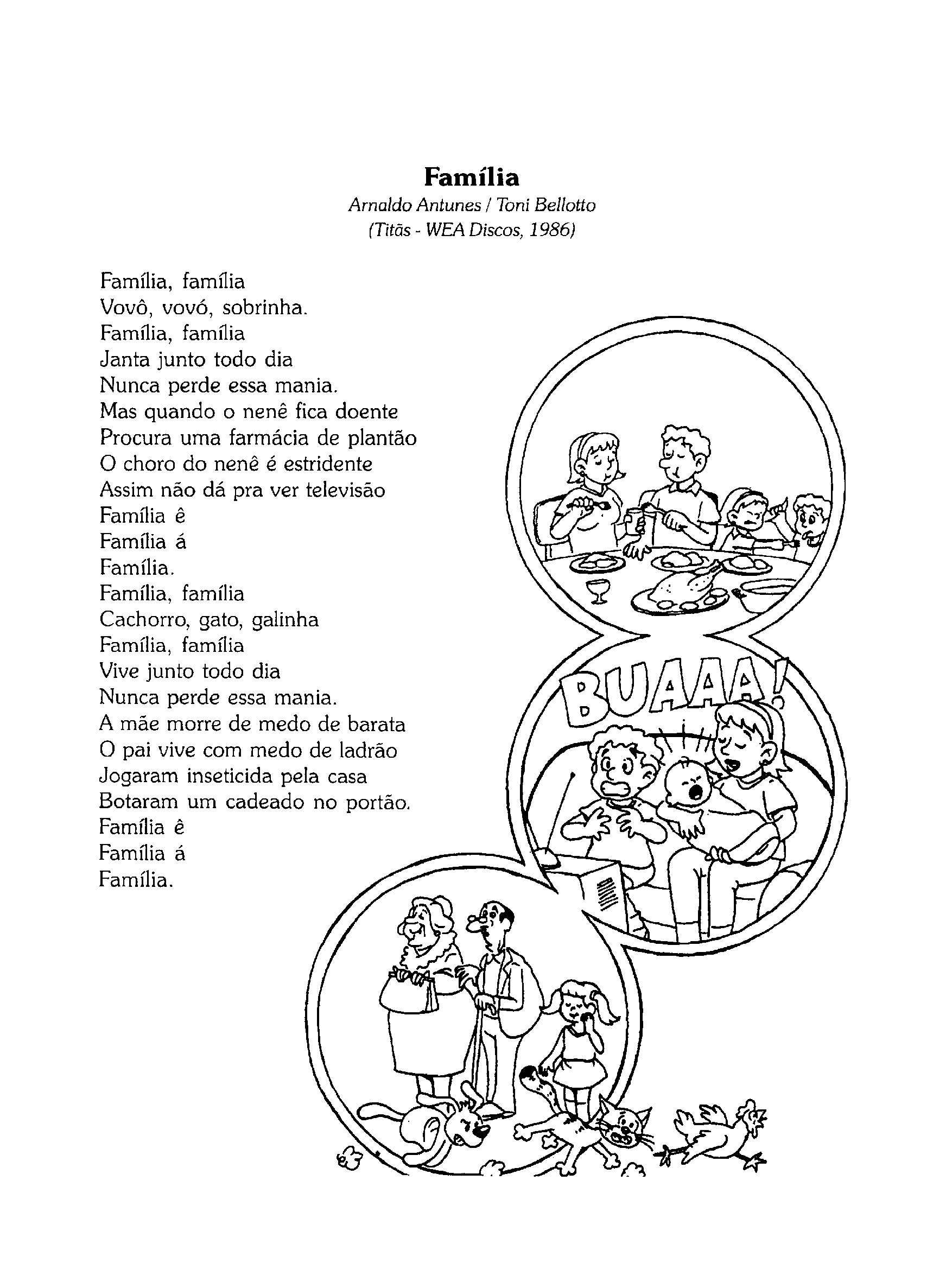 Família
Arnaldo Antunes / Toni Bellotto
(Titãs - WEA Discos, 1986)

Família, família
Vovô, vovó, sobrinha.
Família, família
Janta junto todo dia
Nunca perde essa mania.
Mas quando o nenê fica doente
Procura uma farmácia de plantão
O choro do nenê é estridente
Assim não dá pra ver televisão
Família ê
Família á
Família.
Família, família
Cachorro, gato, galinha
Família, família
Vive junto todo dia
Nunca perde essa mania.
A mãe morre de medo de barata
O pai vive com medo de ladrão
Jogaram inseticida pela casa
Botaram um cadeado no portão.
Família ê
Família á
Família.

BUAAA!